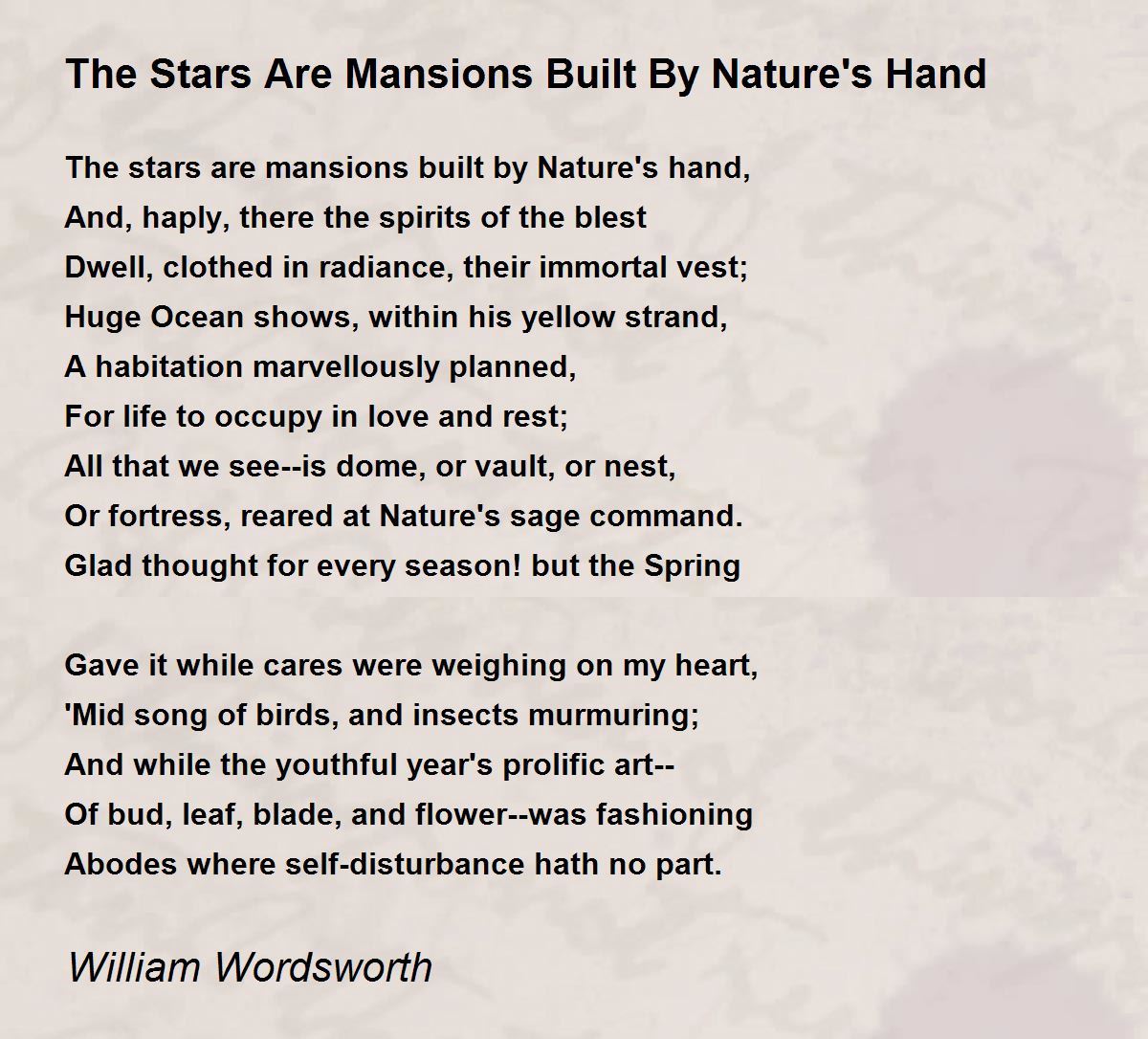 The Stars Are Mansions Built By Nature's Hand

The stars are mansions built by Nature's hand,
And, haply, there the spirits of the blest
Dwell, clothed in radiance, their immortal vest;
Huge Ocean shows, within his yellow strand,
A habitation marvellously planned,
For life to occupy in love and rest;
All that we see--is dome, or vault, or nest,
Or fortress, reared at Nature's sage command.
Glad thought for every season! but the Spring

Gave it while cares were weighing on my heart,
'Mid song of birds, and insects murmuring;
And while the youthful year's prolific art--
Of bud, leaf, blade, and flower--was fashioning
Abodes where self-disturbance hath no part.

William Wordsworth